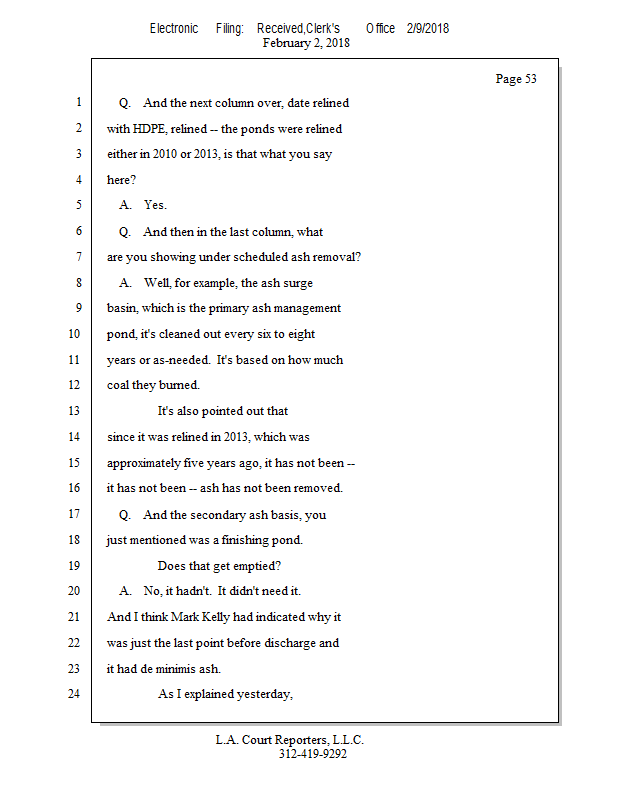 Electronic Filing: Received,Clerk's Office 2/9/2018
February 2, 2018

Page 53

1 Q. And the next column over, date relined
2 with HDPE, relined -- the ponds were relined
3 either in 2010 or 2013, is that what you say
4 here?
5 A. Yes.
6 Q. And then in the last column, what
7 are you showing under scheduled ash removal?
8 A. Well, for example, the ash surge
9 basin, which is the primary ash management
10 pond, it's cleaned out every six to eight
11 years or as-needed. It's based on how much
12 coal they burned.
13 It's also pointed out that
14 since it was relined in 2013, which was
15 approximately five years ago, it has not been --
16 it has not been -- ash has not been removed.
17 Q. And the secondary ash basis, you
18 just mentioned was a finishing pond.
19 Does that get emptied?
20 A. No, it hadn't. It didn't need it.
21 And I think Mark Kelly had indicated why it
22 was just the last point before discharge and
23 it had de minimis ash.
24 As I explained yesterday,

L.A. Court Reporters, L.L.C.
312-419-9292